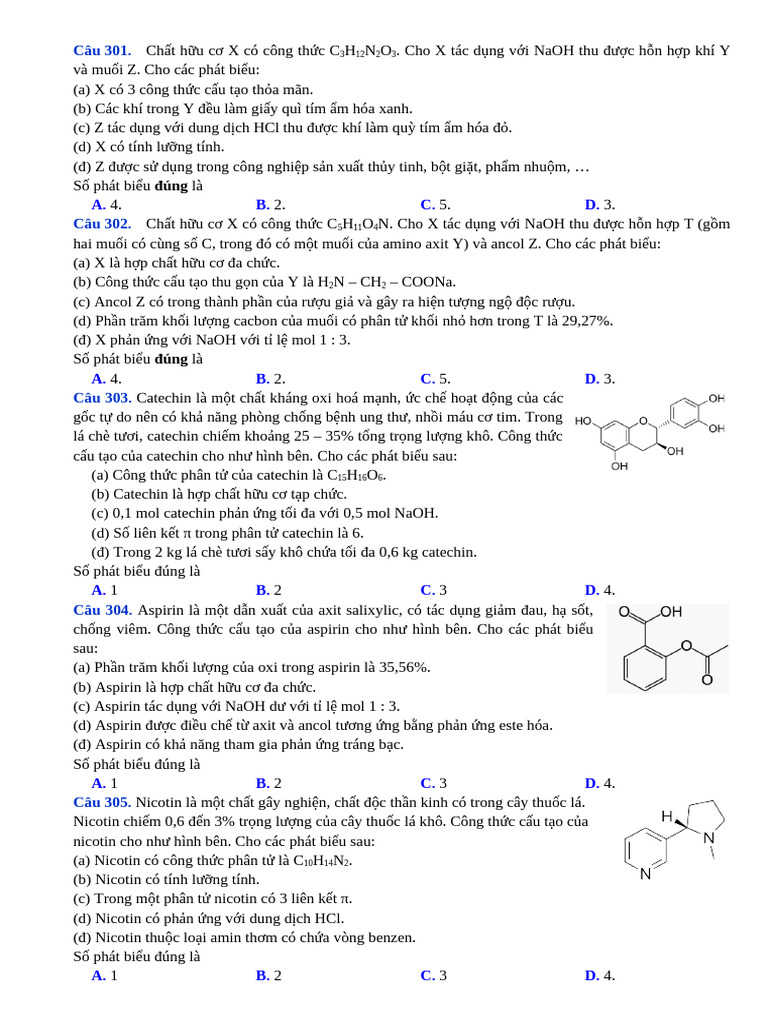 **Câu 301.** Chất hữu cơ X có công thức $C_3H_{12}N_2O_3$. Cho X tác dụng với NaOH thu được hỗn hợp khí Y và muối Z. Cho các phát biểu:
(a) X có 3 công thức cấu tạo thỏa mãn.
(b) Các khí trong Y đều làm giấy quì tím ẩm hóa xanh.
(c) Z tác dụng với dung dịch HCl thu được khí làm quỳ tím ẩm hóa đỏ.
(d) X có tính lưỡng tính.
(đ) Z được sử dụng trong công nghiệp sản xuất thủy tinh, bột giặt, phẩm nhuộm, …
Số phát biểu **đúng** là
**A.** 4. **B.** 2. **C.** 5. **D.** 3.

**Câu 302.** Chất hữu cơ X có công thức $C_5H_{11}O_4N$. Cho X tác dụng với NaOH thu được hỗn hợp T (gồm hai muối có cùng số C, trong đó có một muối của amino axit Y) và ancol Z. Cho các phát biểu:
(a) X là hợp chất hữu cơ đa chức.
(b) Công thức cấu tạo thu gọn của Y là $H_2N – CH_2 – COONa$.
(c) Ancol Z có trong thành phần của rượu giả và gây ra hiện tượng ngộ độc rượu.
(d) Phần trăm khối lượng cacbon của muối có phân tử khối nhỏ hơn trong T là 29,27%.
(đ) X phản ứng với NaOH với tỉ lệ mol 1 : 3.
Số phát biểu **đúng** là
**A.** 4. **B.** 2. **C.** 5. **D.** 3.

**Câu 303.** Catechin là một chất kháng oxi hoá mạnh, ức chế hoạt động của các gốc tự do nên có khả năng phòng chống bệnh ung thư, nhồi máu cơ tim. Trong lá chè tươi, catechin chiếm khoảng 25 – 35% tổng trọng lượng khô. Công thức cấu tạo của catechin cho như hình bên. Cho các phát biểu sau:
HO O OH OH OH OH
(a) Công thức phân tử của catechin là $C_{15}H_{16}O_6$.
(b) Catechin là hợp chất hữu cơ tạp chức.
(c) 0,1 mol catechin phản ứng tối đa với 0,5 mol NaOH.
(d) Số liên kết π trong phân tử catechin là 6.
(đ) Trong 2 kg lá chè tươi sấy khô chứa tối đa 0,6 kg catechin.
Số phát biểu đúng là
**A.** 1 **B.** 2 **C.** 3 **D.** 4.

**Câu 304.** Aspirin là một dẫn xuất của axit salixylic, có tác dụng giảm đau, hạ sốt, chống viêm. Công thức cấu tạo của aspirin cho như hình bên. Cho các phát biểu sau:
O OH O O
(a) Phần trăm khối lượng của oxi trong aspirin là 35,56%.
(b) Aspirin là hợp chất hữu cơ đa chức.
(c) Aspirin tác dụng với NaOH dư với tỉ lệ mol 1 : 3.
(d) Aspirin được điều chế từ axit và ancol tương ứng bằng phản ứng este hóa.
(đ) Aspirin có khả năng tham gia phản ứng tráng bạc.
Số phát biểu đúng là
**A.** 1 **B.** 2 **C.** 3 **D.** 4.

**Câu 305.** Nicotin là một chất gây nghiện, chất độc thần kinh có trong cây thuốc lá. Nicotin chiếm 0,6 đến 3% trọng lượng của cây thuốc lá khô. Công thức cấu tạo của nicotin cho như hình bên. Cho các phát biểu sau:
H N N
(a) Nicotin có công thức phân tử là $C_{10}H_{14}N_2$.
(b) Nicotin có tính lưỡng tính.
(c) Trong một phân tử nicotin có 3 liên kết π.
(d) Nicotin có phản ứng với dung dịch HCl.
(đ) Nicotin thuộc loại amin thơm có chứa vòng benzen.
Số phát biểu đúng là
**A.** 1 **B.** 2 **C.** 3 **D.** 4.